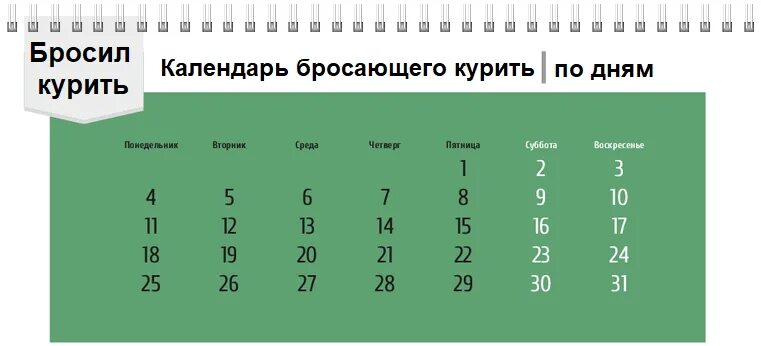 Бросил курить

Календарь бросающего курить | по дням

| Понедельник | Вторник | Среда | Четверг | Пятница | Суббота | Воскресенье |
|---|---|---|---|---|---|---|
| | | | | 1 | 2 | 3 |
| 4 | 5 | 6 | 7 | 8 | 9 | 10 |
| 11 | 12 | 13 | 14 | 15 | 16 | 17 |
| 18 | 19 | 20 | 21 | 22 | 23 | 24 |
| 25 | 26 | 27 | 28 | 29 | 30 | 31 |